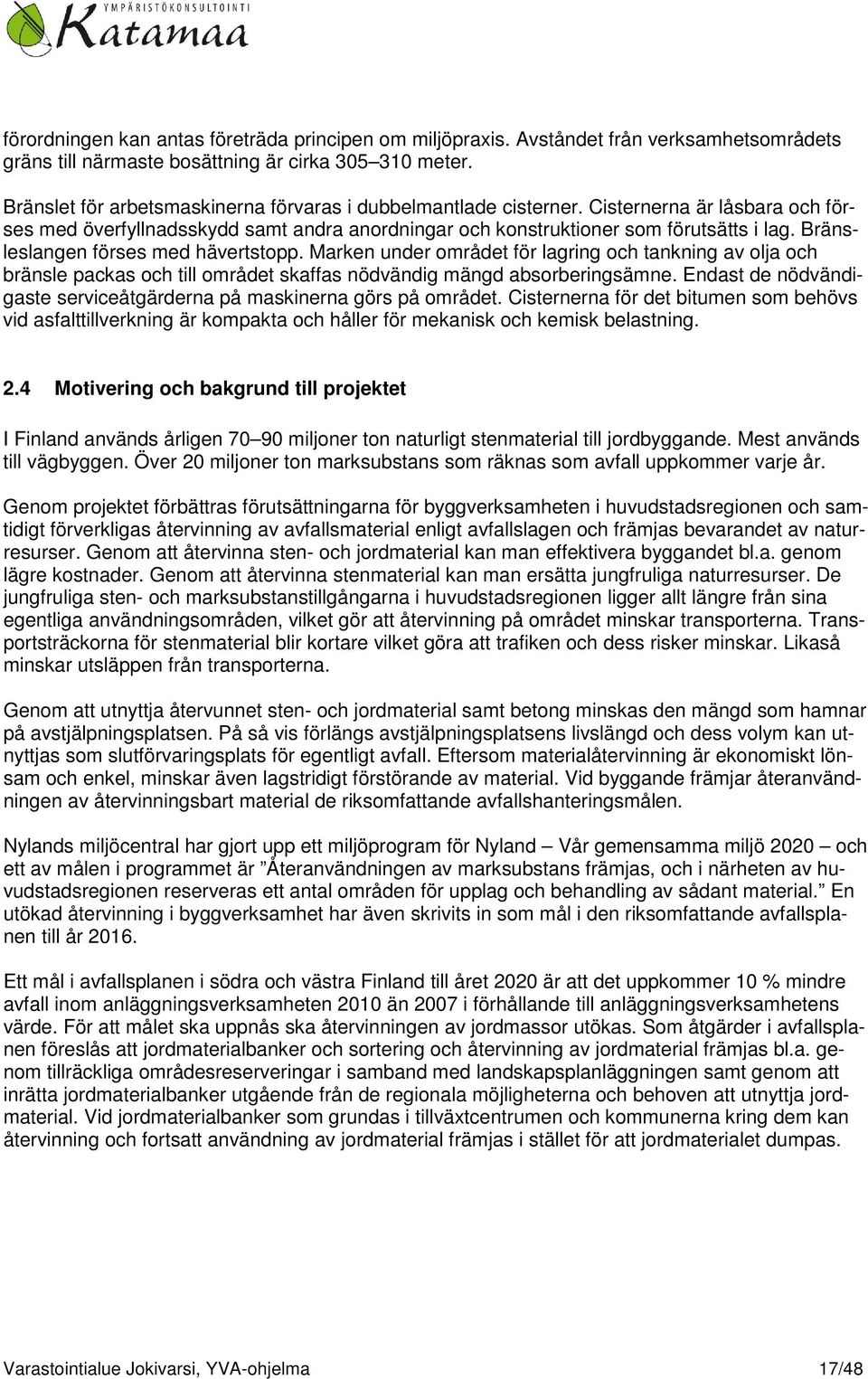 YMPÄRISTÖKONSULTOINTI
Katamaa

förordningen kan antas företräda principen om miljöpraxis. Avståndet från verksamhetsområdets gräns till närmaste bosättning är cirka 305–310 meter.

Bränslet för arbetsmaskinerna förvaras i dubbelmantlade cisterner. Cisternerna är låsbara och förses med överfyllnadsskydd samt andra anordningar och konstruktioner som förutsätts i lag. Bränsleslangen förses med hävertstopp. Marken under området för lagring och tankning av olja och bränsle packas och till området skaffas nödvändig mängd absorberingsämne. Endast de nödvändigaste serviceåtgärderna på maskinerna görs på området. Cisternerna för det bitumen som behövs vid asfalttillverkning är kompakta och håller för mekanisk och kemisk belastning.

2.4 Motivering och bakgrund till projektet

I Finland används årligen 70–90 miljoner ton naturligt stenmaterial till jordbyggande. Mest används till vägbyggen. Över 20 miljoner ton marksubstans som räknas som avfall uppkommer varje år.

Genom projektet förbättras förutsättningarna för byggverksamheten i huvudstadsregionen och samtidigt förverkligas återvinning av avfallsmaterial enligt avfallslagen och främjas bevarandet av naturresurser. Genom att återvinna sten- och jordmaterial kan man effektivera byggandet bl.a. genom lägre kostnader. Genom att återvinna stenmaterial kan man ersätta jungfruliga naturresurser. De jungfruliga sten- och marksubstanstillgångarna i huvudstadsregionen ligger allt längre från sina egentliga användningsområden, vilket gör att återvinning på området minskar transporterna. Transportsträckorna för stenmaterial blir kortare vilket göra att trafiken och dess risker minskar. Likaså minskar utsläppen från transporterna.

Genom att utnyttja återvunnet sten- och jordmaterial samt betong minskas den mängd som hamnar på avstjälpningsplatsen. På så vis förlängs avstjälpningsplatsens livslängd och dess volym kan utnyttjas som slutförvaringsplats för egentligt avfall. Eftersom materialåtervinning är ekonomiskt lönsam och enkel, minskar även lagstridigt förstörande av material. Vid byggande främjar återanvändningen av återvinningsbart material de riksomfattande avfallshanteringsmålen.

Nylands miljöcentral har gjort upp ett miljöprogram för Nyland – Vår gemensamma miljö 2020 – och ett av målen i programmet är ”Återanvändningen av marksubstans främjas, och i närheten av huvudstadsregionen reserveras ett antal områden för upplag och behandling av sådant material.” En utökad återvinning i byggverksamhet har även skrivits in som mål i den riksomfattande avfallsplanen till år 2016.

Ett mål i avfallsplanen i södra och västra Finland till året 2020 är att det uppkommer 10 % mindre avfall inom anläggningsverksamheten 2010 än 2007 i förhållande till anläggningsverksamhetens värde. För att målet ska uppnås ska återvinningen av jordmassor utökas. Som åtgärder i avfallsplanen föreslås att jordmaterialbanker och sortering och återvinning av jordmaterial främjas bl.a. genom tillräckliga områdesreserveringar i samband med landskapsplanläggningen samt genom att inrätta jordmaterialbanker utgående från de regionala möjligheterna och behoven att utnyttja jordmaterial. Vid jordmaterialbanker som grundas i tillväxtcentrumen och kommunerna kring dem kan återvinning och fortsatt användning av jordmaterial främjas i stället för att jordmaterialet dumpas.

Varastointialue Jokivarsi, YVA-ohjelma 17/48